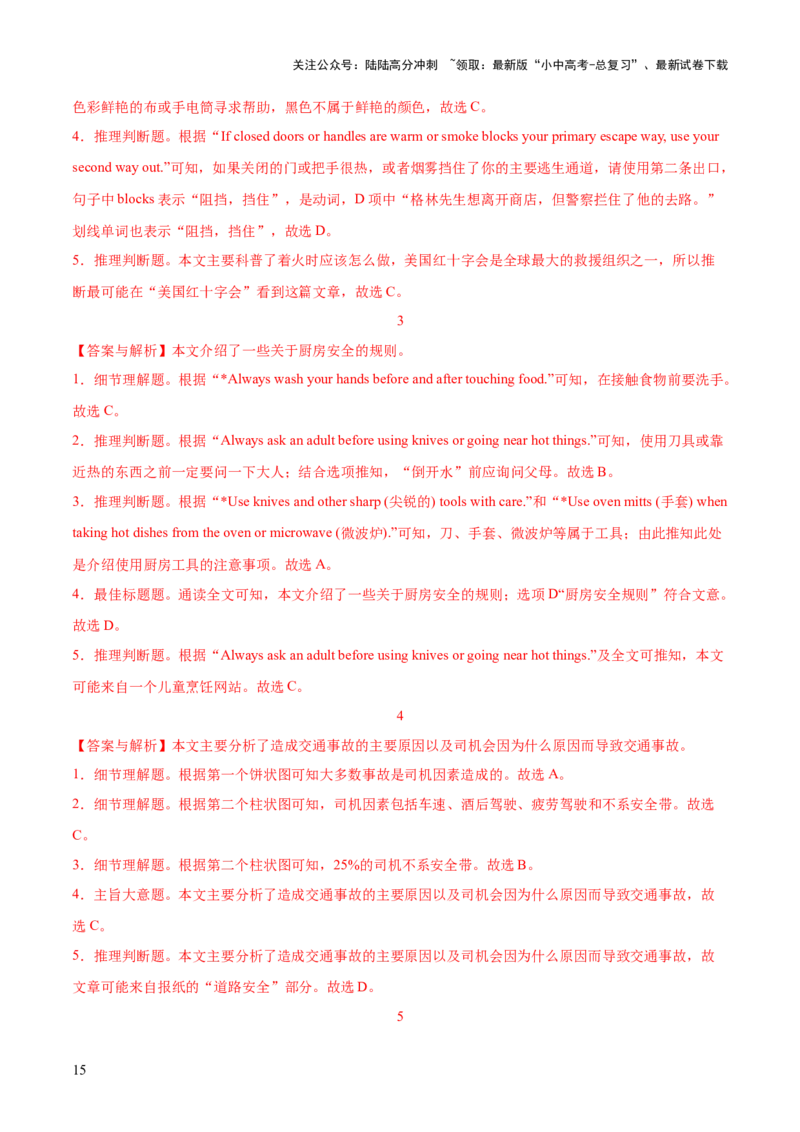 关注公众号：陆陆高分冲刺 ~领取：最新版“小中高考-总复习”、最新试卷下载

色彩鲜艳的布或手电筒寻求帮助，黑色不属于鲜艳的颜色，故选 C。

4．推理判断题。根据“If closed doors or handles are warm or smoke blocks your primary escape way, use your second way out.”可知，如果关闭的门或把手很热，或者烟雾挡住了你的主要逃生通道，请使用第二条出口，句子中 blocks 表示“阻挡，挡住”，是动词，D 项中“格林先生想离开商店，但警察拦住了他的去路。”划线单词也表示“阻挡，挡住”，故选 D。

5．推理判断题。本文主要科普了着火时应该怎么做，美国红十字会是全球最大的救援组织之一，所以推断最可能在“美国红十字会”看到这篇文章，故选 C。

3

【答案与解析】本文介绍了一些关于厨房安全的规则。

1．细节理解题。根据“*Always wash your hands before and after touching food.”可知，在接触食物前要洗手。故选 C。

2．推理判断题。根据“Always ask an adult before using knives or going near hot things.”可知，使用刀具或靠近热的东西之前一定要问一下大人；结合选项推知，“倒开水”前应询问父母。故选 B。

3．推理判断题。根据“*Use knives and other sharp (尖锐的) tools with care.”和“*Use oven mitts (手套) when taking hot dishes from the oven or microwave (微波炉).”可知，刀、手套、微波炉等属于工具；由此推知此处是介绍使用厨房工具的注意事项。故选 A。

4．最佳标题题。通读全文可知，本文介绍了一些关于厨房安全的规则；选项 D“厨房安全规则”符合文意。故选 D。

5．推理判断题。根据“Always ask an adult before using knives or going near hot things.”及全文可推知，本文可能来自一个儿童烹饪网站。故选 C。

4

【答案与解析】本文主要分析了造成交通事故的主要原因以及司机会因为什么原因而导致交通事故。

1．细节理解题。根据第一个饼状图可知大多数事故是司机因素造成的。故选 A。

2．细节理解题。根据第二个柱状图可知，司机因素包括车速、酒后驾驶、疲劳驾驶和不系安全带。故选 C。

3．细节理解题。根据第二个柱状图可知，25%的司机不系安全带。故选 B。

4．主旨大意题。本文主要分析了造成交通事故的主要原因以及司机会因为什么原因而导致交通事故，故选 C。

5．推理判断题。本文主要分析了造成交通事故的主要原因以及司机会因为什么原因而导致交通事故，故文章可能来自报纸的“道路安全”部分。故选 D。

5

15